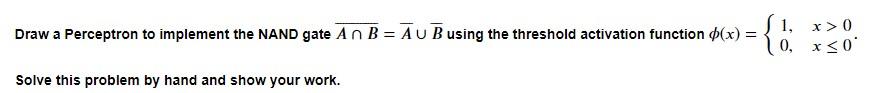 Draw a Perceptron to implement the NAND gate $\overline{A \cap B} = \overline{A} \cup \overline{B}$ using the threshold activation function $\phi(x) = \begin{cases} 1, & x > 0 \\ 0, & x \leq 0 \end{cases}$.

Solve this problem by hand and show your work.